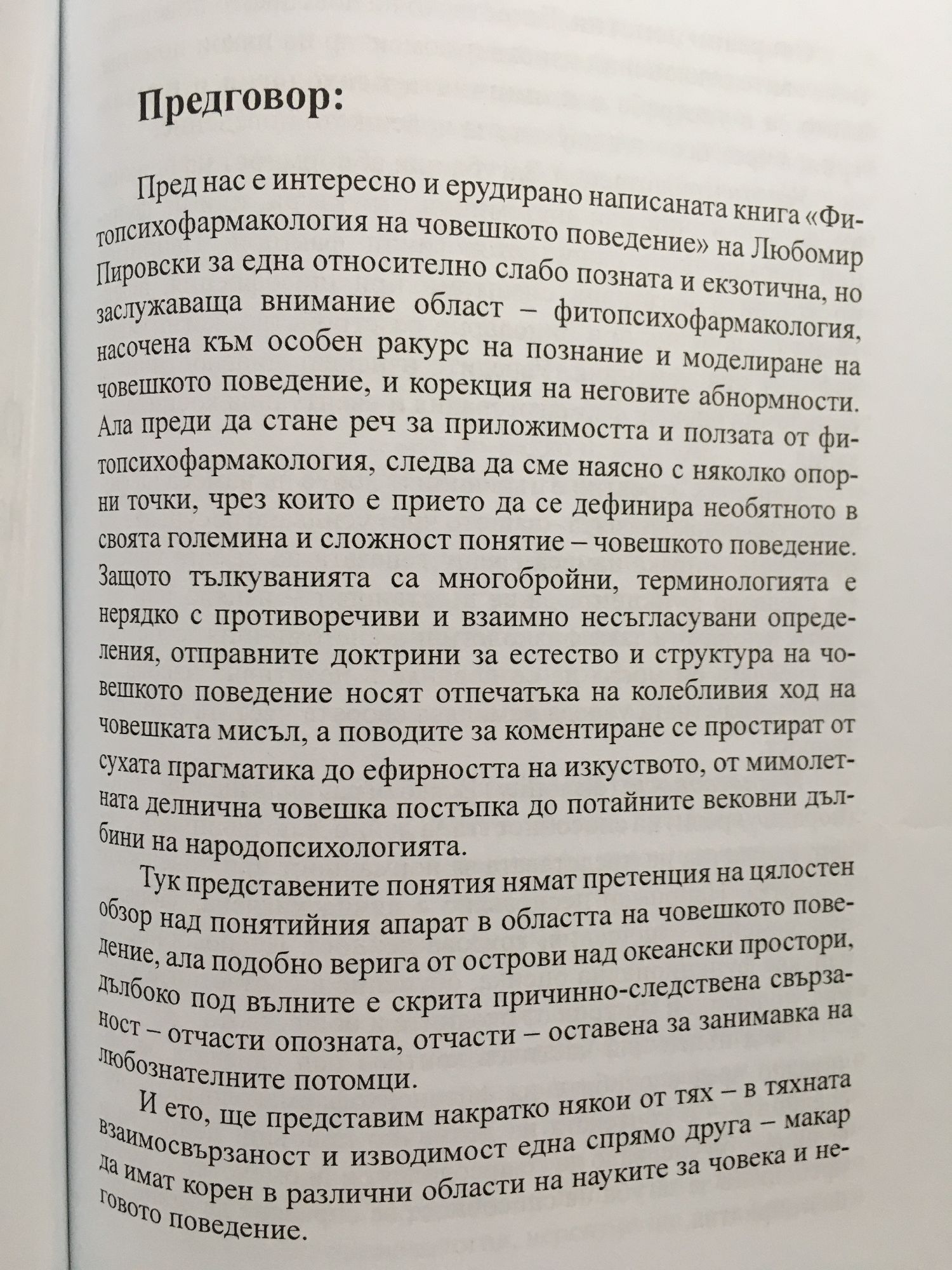 Предговор:

Пред нас е интересно и ерудирано написаната книга «Фитопсихофармакология на човешкото поведение» на Любомир Пировски за една относително слабо позната и екзотична, но заслужаваща внимание област – фитопсихофармакология, насочена към особен ракурс на познание и моделиране на човешкото поведение, и корекция на неговите абнормности. Ала преди да стане реч за приложимостта и ползата от фитопсихофармакология, следва да сме наясно с няколко опорни точки, чрез които е прието да се дефинира необятното в своята големина и сложност понятие – човешкото поведение. Защото тълкуванията са многобройни, терминологията е нерядко с противоречиви и взаимно несъгласувани определения, отправните доктрини за естество и структура на човешкото поведение носят отпечатъка на колебливия ход на човешката мисъл, а поводите за коментиране се простират от сухата прагматика до ефирността на изкуството, от мимолетната делнична човешка постъпка до потайните вековни дълбини на народопсихологията.

Тук представените понятия нямат претенция на цялостен обзор над понятийния апарат в областта на човешкото поведение, ала подобно верига от острови над океански простори, дълбоко под вълните е скрита причинно-следствена свързаност – отчасти опозната, отчасти – оставена за занимавка на любознателните потомци.

И ето, ще представим накратко някои от тях – в тяхната взаимосвързаност и изводимост една спрямо друга – макар да имат корен в различни области на науките за човека и неговото поведение.